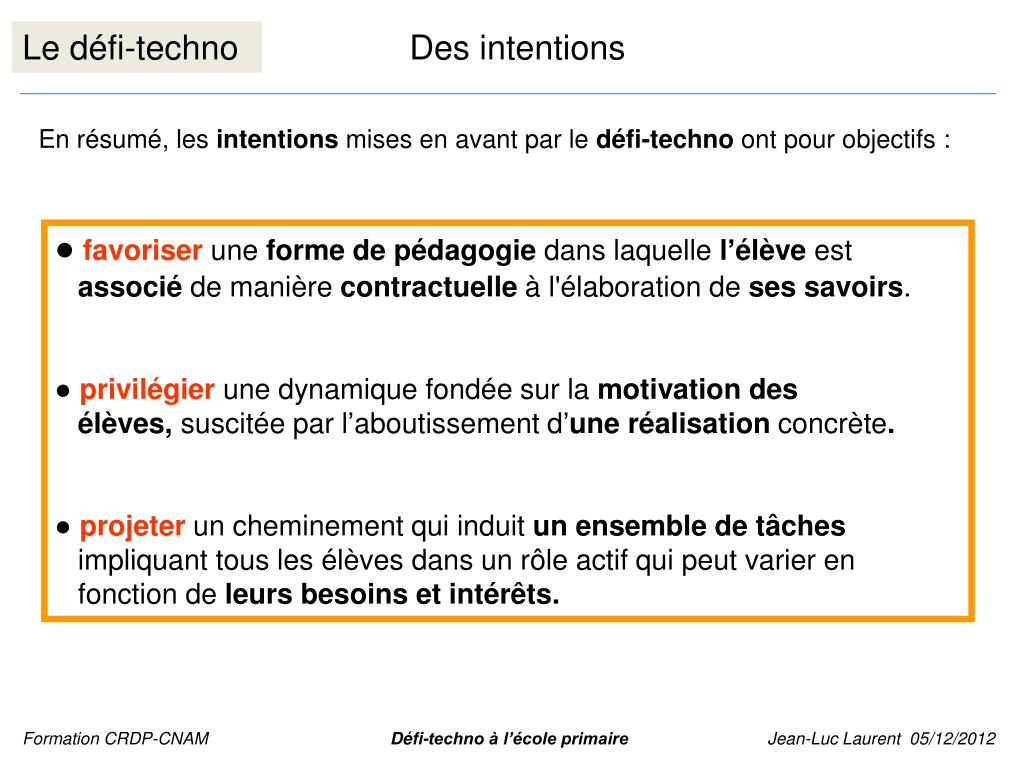 Le défi-techno

Des intentions

En résumé, les intentions mises en avant par le défi-techno ont pour objectifs :

● favoriser une forme de pédagogie dans laquelle l'élève est associé de manière contractuelle à l'élaboration de ses savoirs.

● privilégier une dynamique fondée sur la motivation des élèves, suscitée par l'aboutissement d'une réalisation concrète.

● projeter un cheminement qui induit un ensemble de tâches impliquant tous les élèves dans un rôle actif qui peut varier en fonction de leurs besoins et intérêts.

Formation CRDP-CNAM

Défi-techno à l'école primaire

Jean-Luc Laurent 05/12/2012